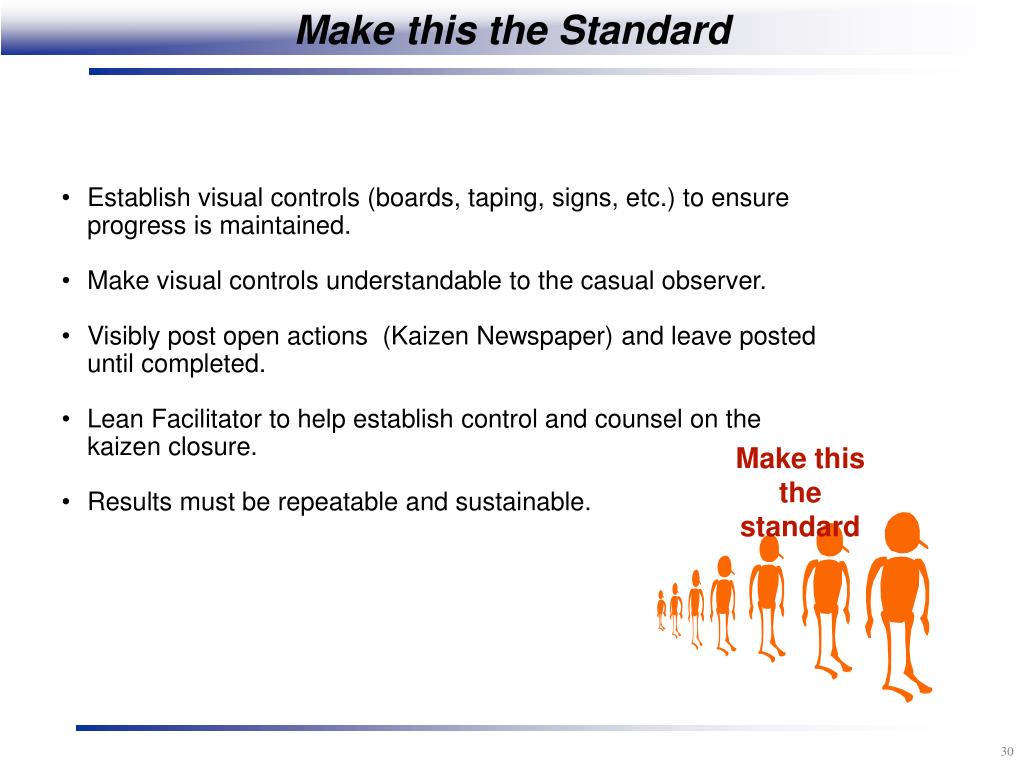 Make this the Standard

• Establish visual controls (boards, taping, signs, etc.) to ensure progress is maintained.

• Make visual controls understandable to the casual observer.

• Visibly post open actions  (Kaizen Newspaper) and leave posted until completed.

• Lean Facilitator to help establish control and counsel on the kaizen closure.

• Results must be repeatable and sustainable.

Make this the standard

30